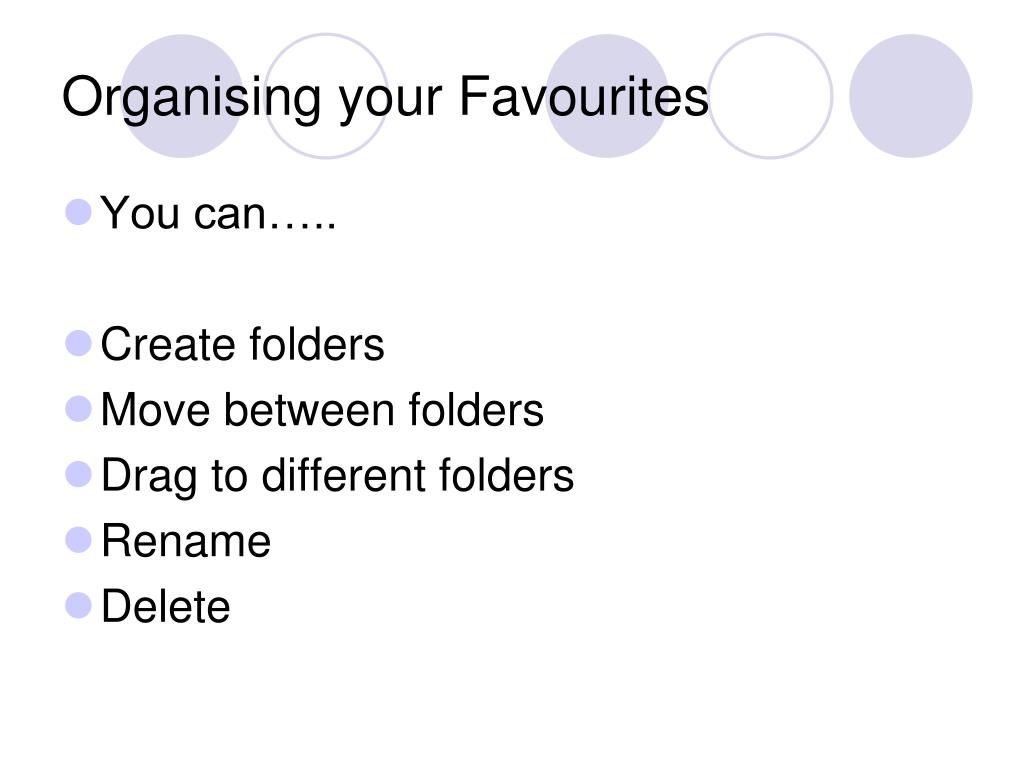 Organising your Favourites

• You can…..

• Create folders
• Move between folders
• Drag to different folders
• Rename
• Delete